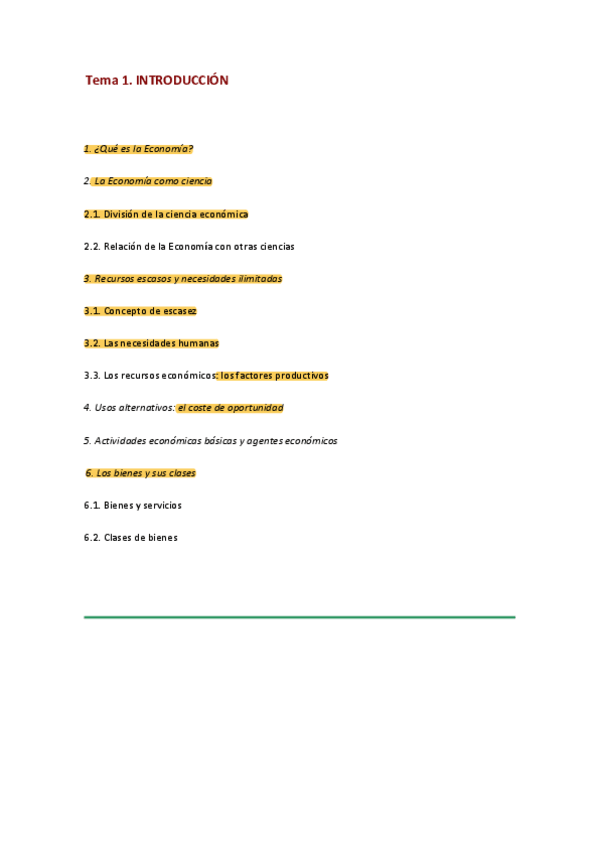 Tema 1. INTRODUCCIÓN

1. ¿Qué es la Economía?

2. La Economía como ciencia

2.1. División de la ciencia económica

2.2. Relación de la Economía con otras ciencias

3. Recursos escasos y necesidades ilimitadas

3.1. Concepto de escasez

3.2. Las necesidades humanas

3.3. Los recursos económicos: los factores productivos

4. Usos alternativos: el coste de oportunidad

5. Actividades económicas básicas y agentes económicos

6. Los bienes y sus clases

6.1. Bienes y servicios

6.2. Clases de bienes